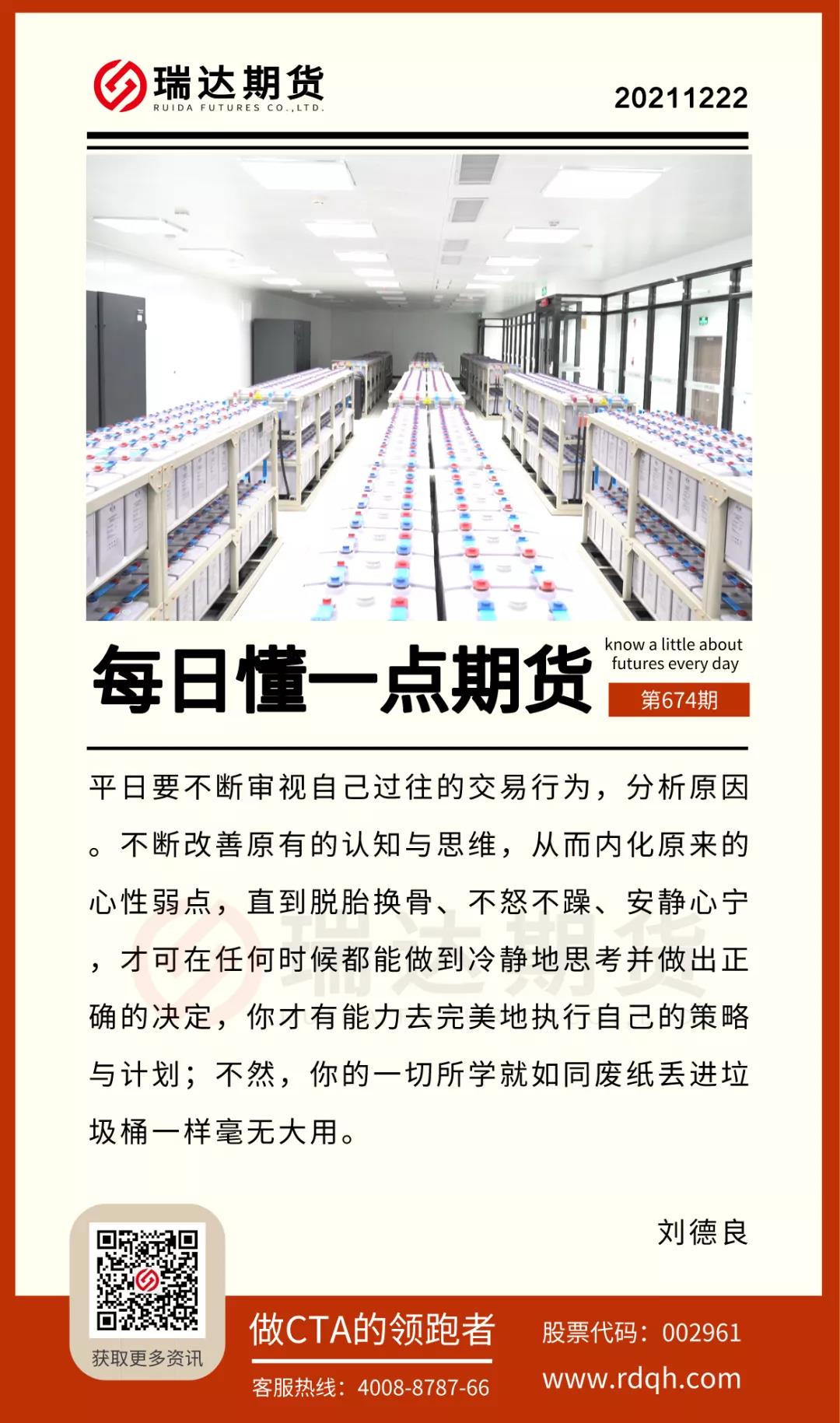 瑞达期货
RUIDA FUTURES CO.,LTD.

20211222

每日懂一点期货

know a little about futures every day

第674期

平日要不断审视自己过往的交易行为，分析原因。不断改善原有的认知与思维，从而内化原来的心性弱点，直到脱胎换骨、不怒不躁、安静心宁，才可在任何时候都能做到冷静地思考并做出正确的决定，你才有能力去完美地执行自己的策略与计划；不然，你的一切所学就如同废纸丢进垃圾桶一样毫无大用。

刘德良

获取更多资讯

做CTA的领跑者

客服热线：4008-8787-66

股票代码：002961

www.rdqh.com

瑞达期货